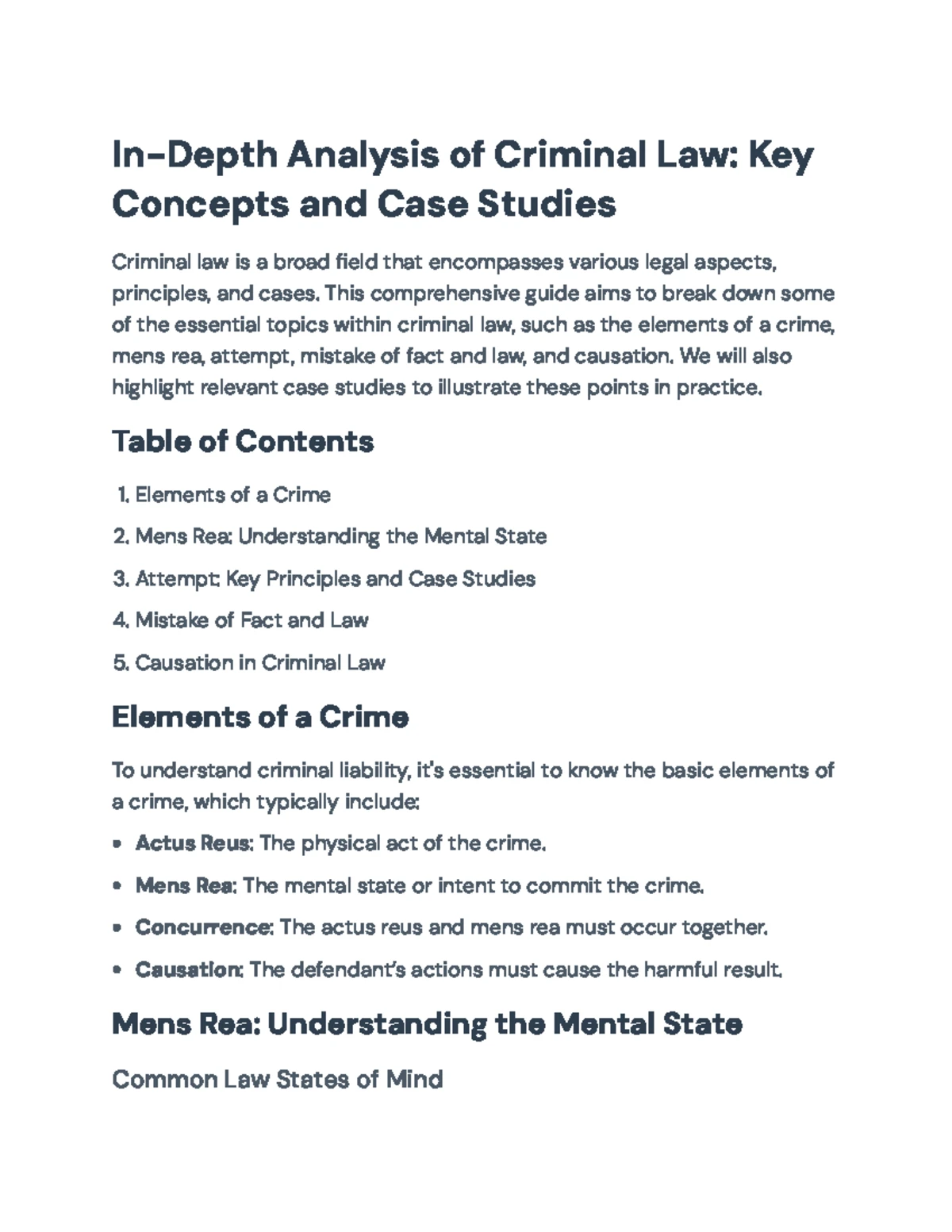 In-Depth Analysis of Criminal Law: Key Concepts and Case Studies

Criminal law is a broad field that encompasses various legal aspects, principles, and cases. This comprehensive guide aims to break down some of the essential topics within criminal law, such as the elements of a crime, mens rea, attempt, mistake of fact and law, and causation. We will also highlight relevant case studies to illustrate these points in practice.

Table of Contents

1. Elements of a Crime
2. Mens Rea: Understanding the Mental State
3. Attempt: Key Principles and Case Studies
4. Mistake of Fact and Law
5. Causation in Criminal Law

Elements of a Crime

To understand criminal liability, it's essential to know the basic elements of a crime, which typically include:

• Actus Reus: The physical act of the crime.
• Mens Rea: The mental state or intent to commit the crime.
• Concurrence: The actus reus and mens rea must occur together.
• Causation: The defendant's actions must cause the harmful result.

Mens Rea: Understanding the Mental State

Common Law States of Mind